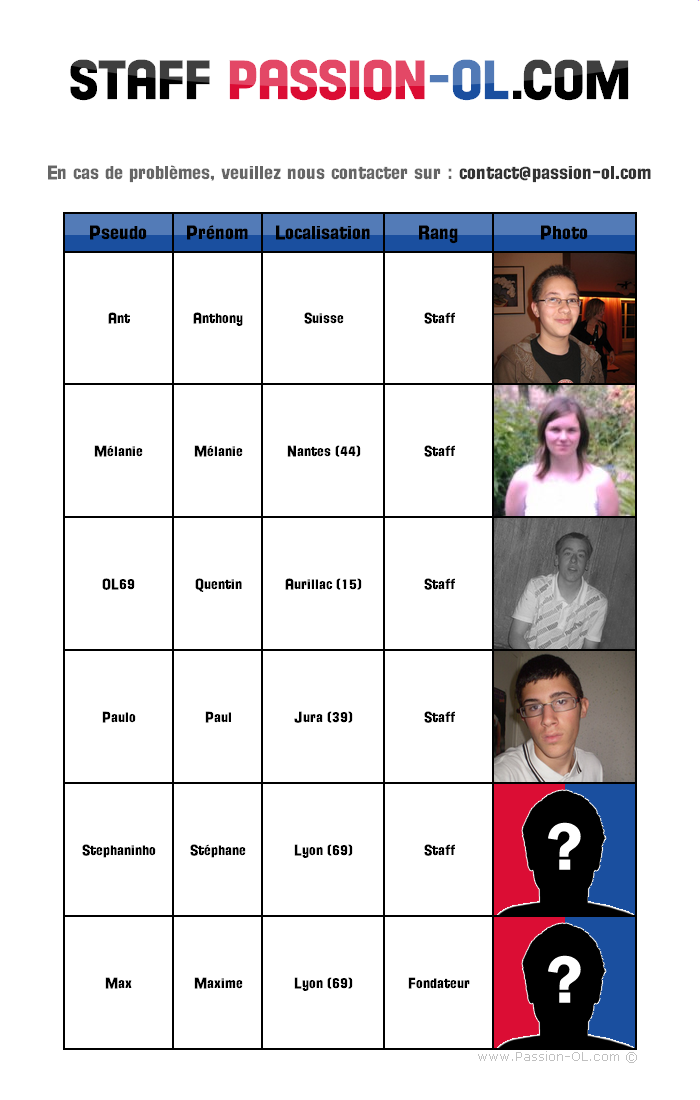 STAFF PASSION-OL.COM

En cas de problèmes, veuillez nous contacter sur : contact@passion-ol.com

| Pseudo | Prénom | Localisation | Rang | Photo |
|---|---|---|---|---|
| Ant | Anthony | Suisse | Staff | |
| Mélanie | Mélanie | Nantes (44) | Staff | |
| OL69 | Quentin | Aurillac (15) | Staff | |
| Paulo | Paul | Jura (39) | Staff | |
| Stephaninho | Stéphane | Lyon (69) | Staff | ? |
| Max | Maxime | Lyon (69) | Fondateur | ? |

www.Passion-OL.com ©